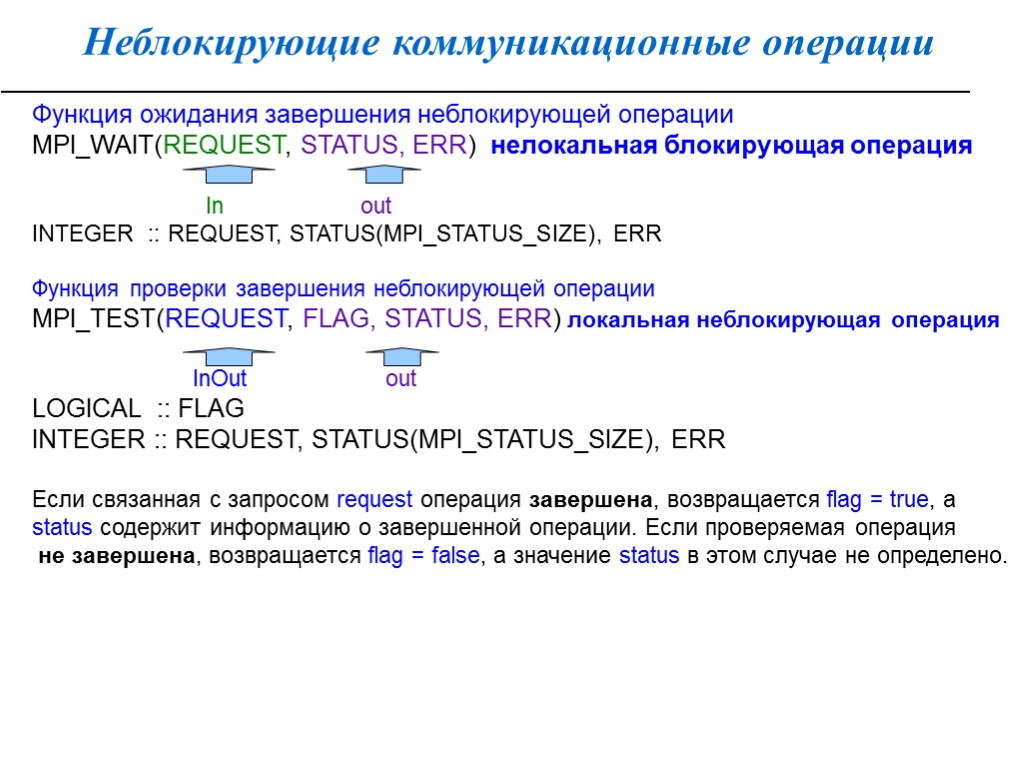 Неблокирующие коммуникационные операции

Функция ожидания завершения неблокирующей операции
MPI_WAIT(REQUEST, STATUS, ERR) нелокальная блокирующая операция

In out

INTEGER :: REQUEST, STATUS(MPI_STATUS_SIZE), ERR

Функция проверки завершения неблокирующей операции
MPI_TEST(REQUEST, FLAG, STATUS, ERR) локальная неблокирующая операция

InOut out

LOGICAL :: FLAG
INTEGER :: REQUEST, STATUS(MPI_STATUS_SIZE), ERR

Если связанная с запросом request операция завершена, возвращается flag = true, а status содержит информацию о завершенной операции. Если проверяемая операция не завершена, возвращается flag = false, а значение status в этом случае не определено.